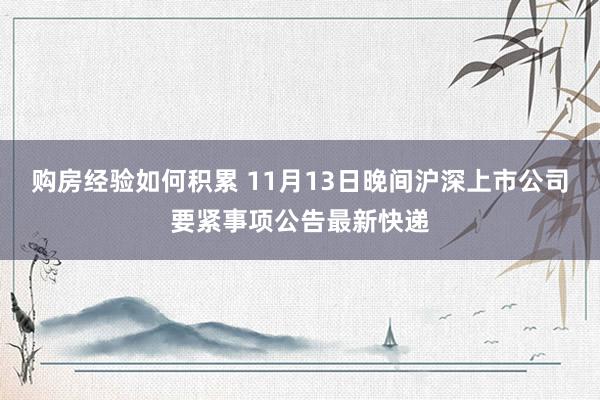 购房经验如何积累 11月13日晚间沪深上市公司要紧事项公告最新快递